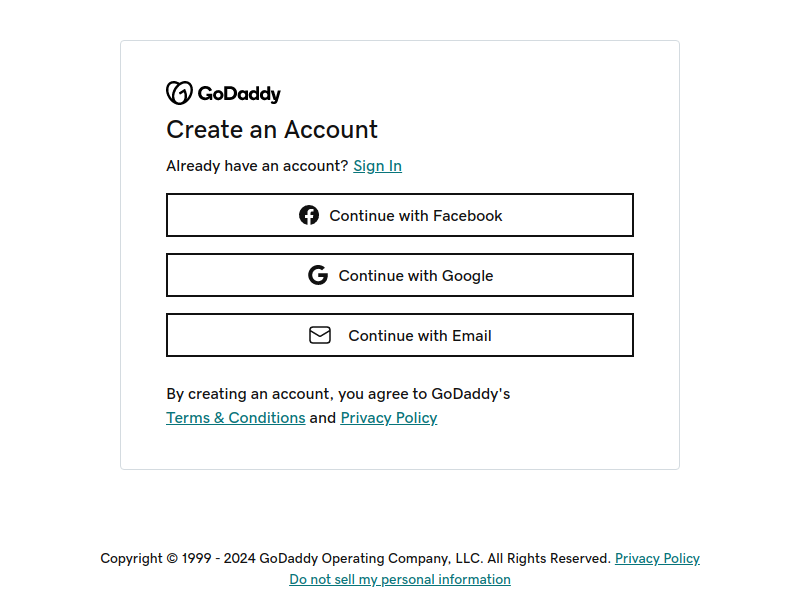 GoDaddy

Create an Account

Already have an account? Sign In

Continue with Facebook

Continue with Google

Continue with Email

By creating an account, you agree to GoDaddy's Terms & Conditions and Privacy Policy

Copyright © 1999 - 2024 GoDaddy Operating Company, LLC. All Rights Reserved. Privacy Policy
Do not sell my personal information